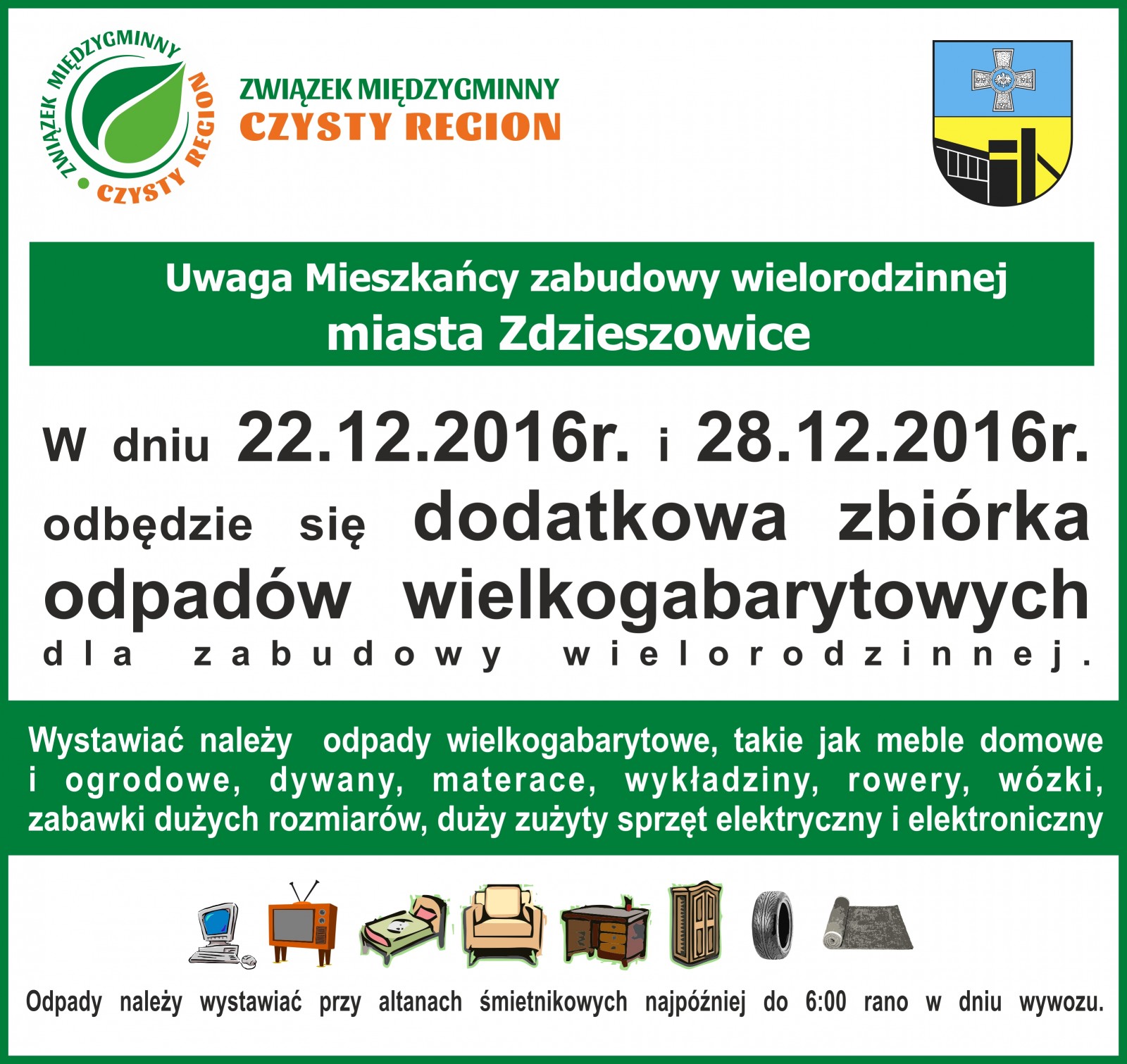 ZWIĄZEK MIĘDZYGMINNY CZYSTY REGION

ZWIĄZEK MIĘDZYGMINNY
CZYSTY REGION

Uwaga Mieszkańcy zabudowy wielorodzinnej
miasta Zdzieszowice

W dniu 22.12.2016r. i 28.12.2016r. odbędzie się dodatkowa zbiórka odpadów wielkogabarytowych dla zabudowy wielorodzinnej.

Wystawiać należy odpady wielkogabarytowe, takie jak meble domowe i ogrodowe, dywany, materace, wykładziny, rowery, wózki, zabawki dużych rozmiarów, duży zużyty sprzęt elektryczny i elektroniczny

Odpady należy wystawiać przy altanach śmietnikowych najpóźniej do 6:00 rano w dniu wywozu.